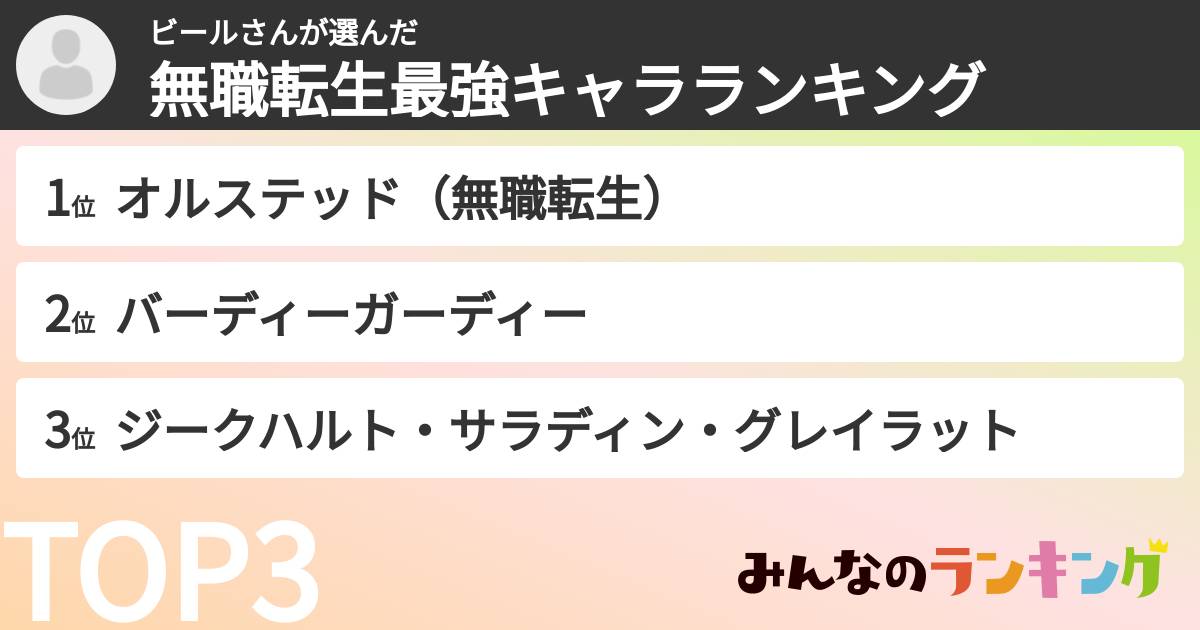 ビールさんが選んだ
無職転生最強キャラランキング

1位 オルステッド（無職転生）

2位 バーディーガーディー

3位 ジークハルト・サラディン・グレイラット

TOP3

みんなのランキング